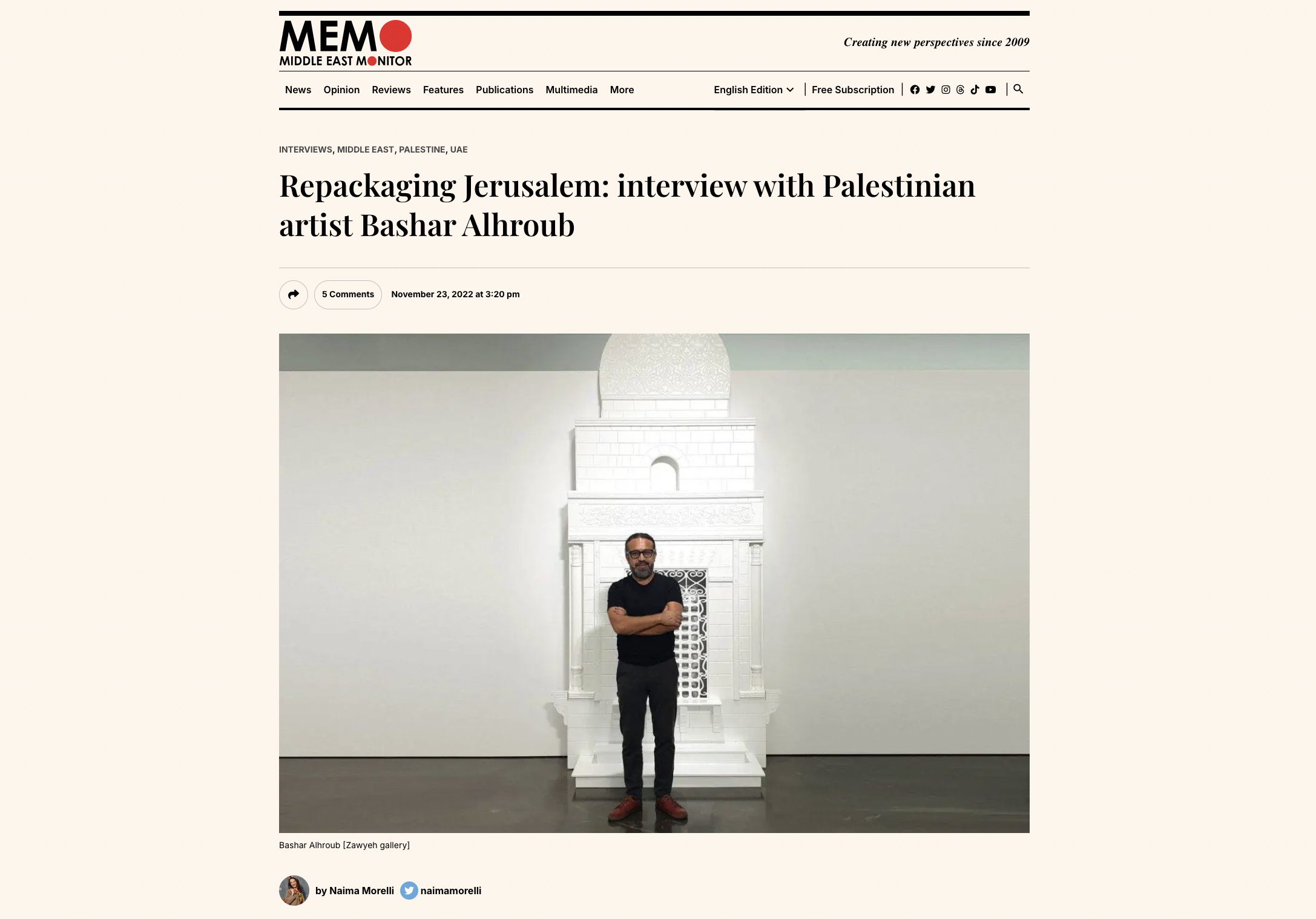 MEMO
MIDDLE EAST MONITOR

Creating new perspectives since 2009

News Opinion Reviews Features Publications Multimedia More

English Edition | Free Subscription

INTERVIEWS, MIDDLE EAST, PALESTINE, UAE

Repackaging Jerusalem: interview with Palestinian artist Bashar Alhroub

5 Comments November 23, 2022 at 3:20 pm

Bashar Alhroub [Zawyeh gallery]

by Naima Morelli naimamorelli